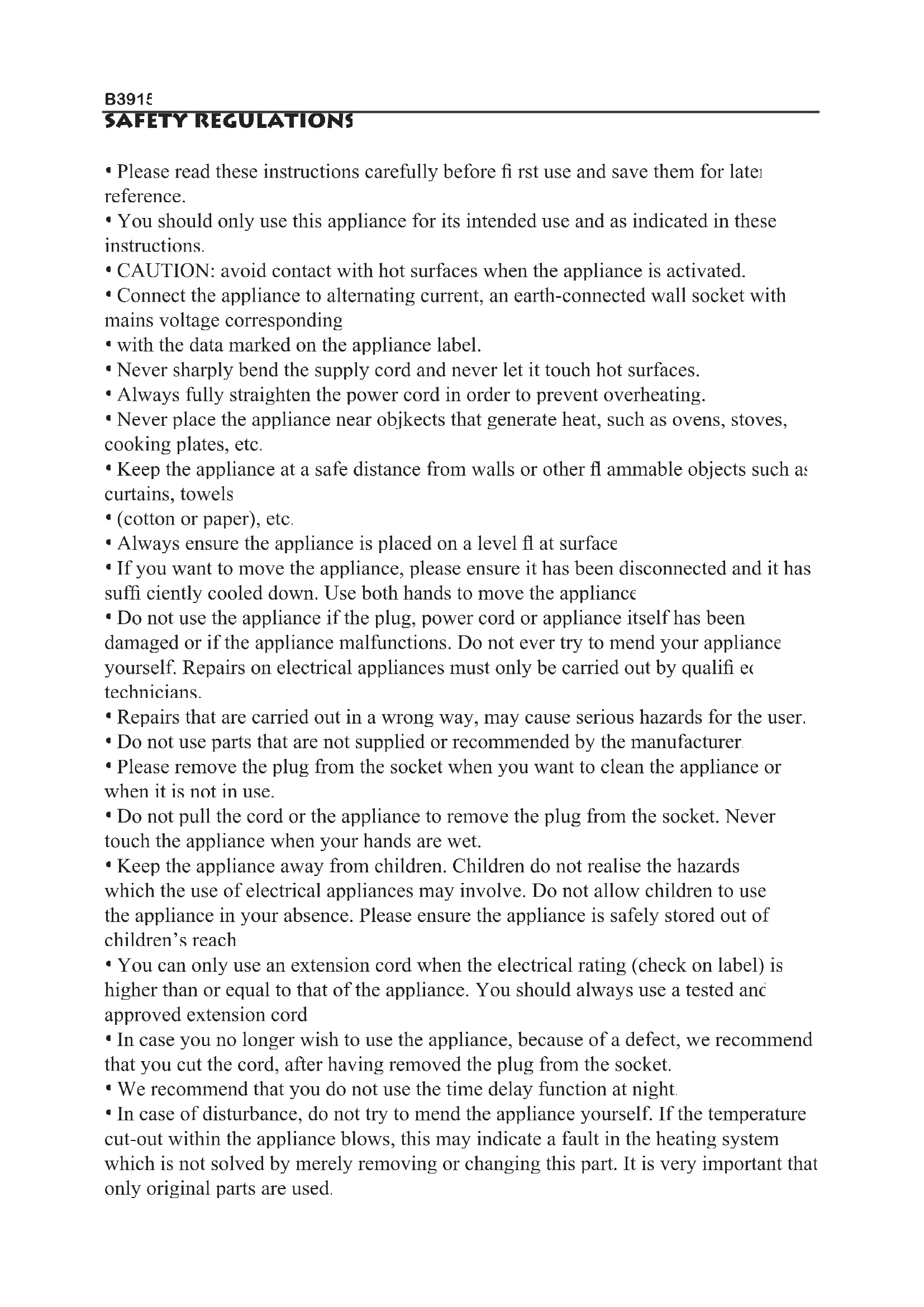 B3915
SAFETY REGULATIONS

• Please read these instructions carefully before fi rst use and save them for later reference.
• You should only use this appliance for its intended use and as indicated in these instructions.
• CAUTION: avoid contact with hot surfaces when the appliance is activated.
• Connect the appliance to alternating current, an earth-connected wall socket with mains voltage corresponding
• with the data marked on the appliance label.
• Never sharply bend the supply cord and never let it touch hot surfaces.
• Always fully straighten the power cord in order to prevent overheating.
• Never place the appliance near objkects that generate heat, such as ovens, stoves, cooking plates, etc.
• Keep the appliance at a safe distance from walls or other fl ammable objects such as curtains, towels
• (cotton or paper), etc.
• Always ensure the appliance is placed on a level fl at surface
• If you want to move the appliance, please ensure it has been disconnected and it has suffi ciently cooled down. Use both hands to move the appliance
• Do not use the appliance if the plug, power cord or appliance itself has been damaged or if the appliance malfunctions. Do not ever try to mend your appliance yourself. Repairs on electrical appliances must only be carried out by qualifi ed technicians.
• Repairs that are carried out in a wrong way, may cause serious hazards for the user.
• Do not use parts that are not supplied or recommended by the manufacturer.
• Please remove the plug from the socket when you want to clean the appliance or when it is not in use.
• Do not pull the cord or the appliance to remove the plug from the socket. Never touch the appliance when your hands are wet.
• Keep the appliance away from children. Children do not realise the hazards which the use of electrical appliances may involve. Do not allow children to use the appliance in your absence. Please ensure the appliance is safely stored out of children's reach
• You can only use an extension cord when the electrical rating (check on label) is higher than or equal to that of the appliance. You should always use a tested and approved extension cord
• In case you no longer wish to use the appliance, because of a defect, we recommend that you cut the cord, after having removed the plug from the socket.
• We recommend that you do not use the time delay function at night.
• In case of disturbance, do not try to mend the appliance yourself. If the temperature cut-out within the appliance blows, this may indicate a fault in the heating system which is not solved by merely removing or changing this part. It is very important that only original parts are used.